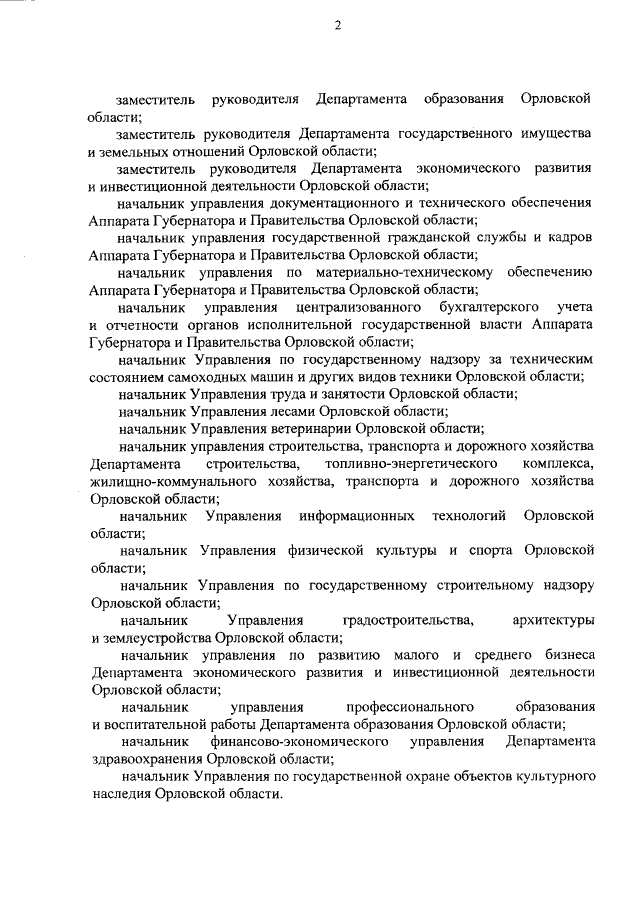 2

заместитель руководителя Департамента образования Орловской области;

заместитель руководителя Департамента государственного имущества и земельных отношений Орловской области;

заместитель руководителя Департамента экономического развития и инвестиционной деятельности Орловской области;

начальник управления документационного и технического обеспечения Аппарата Губернатора и Правительства Орловской области;

начальник управления государственной гражданской службы и кадров Аппарата Губернатора и Правительства Орловской области;

начальник управления по материально-техническому обеспечению Аппарата Губернатора и Правительства Орловской области;

начальник управления централизованного бухгалтерского учета и отчетности органов исполнительной государственной власти Аппарата Губернатора и Правительства Орловской области;

начальник Управления по государственному надзору за техническим состоянием самоходных машин и других видов техники Орловской области;

начальник Управления труда и занятости Орловской области;

начальник Управления лесами Орловской области;

начальник Управления ветеринарии Орловской области;

начальник управления строительства, транспорта и дорожного хозяйства Департамента строительства, топливно-энергетического комплекса, жилищно-коммунального хозяйства, транспорта и дорожного хозяйства Орловской области;

начальник Управления информационных технологий Орловской области;

начальник Управления физической культуры и спорта Орловской области;

начальник Управления по государственному строительному надзору Орловской области;

начальник Управления градостроительства, архитектуры и землеустройства Орловской области;

начальник управления по развитию малого и среднего бизнеса Департамента экономического развития и инвестиционной деятельности Орловской области;

начальник управления профессионального образования и воспитательной работы Департамента образования Орловской области;

начальник финансово-экономического управления Департамента здравоохранения Орловской области;

начальник Управления по государственной охране объектов культурного наследия Орловской области.